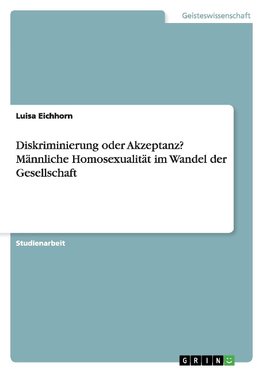 Geisteswissenschaft

Luisa Eichhorn

Diskriminierung oder Akzeptanz? Männliche Homosexualität im Wandel der Gesellschaft

Studienarbeit

GRIN